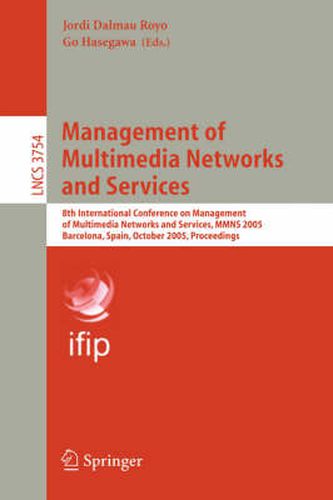 Jordi Dalmau Royo
Go Hasegawa (Eds.)

LNCS 3754

Management of Multimedia Networks and Services

8th International Conference on Management of Multimedia Networks and Services, MMNS 2005
Barcelona, Spain, October 2005, Proceedings

ifip

Springer